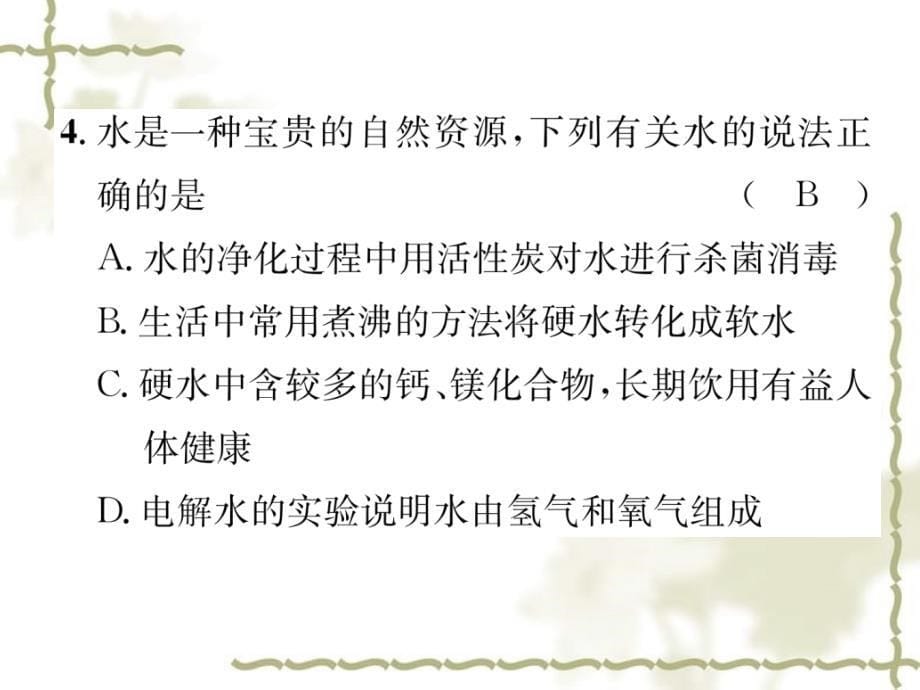 4. 水是一种宝贵的自然资源，下列有关水的说法正确的是　　　　　　　　　　　　　　　（　B　）

A. 水的净化过程中用活性炭对水进行杀菌消毒

B. 生活中常用煮沸的方法将硬水转化成软水

C. 硬水中含较多的钙、镁化合物，长期饮用有益人体健康

D. 电解水的实验说明水由氢气和氧气组成